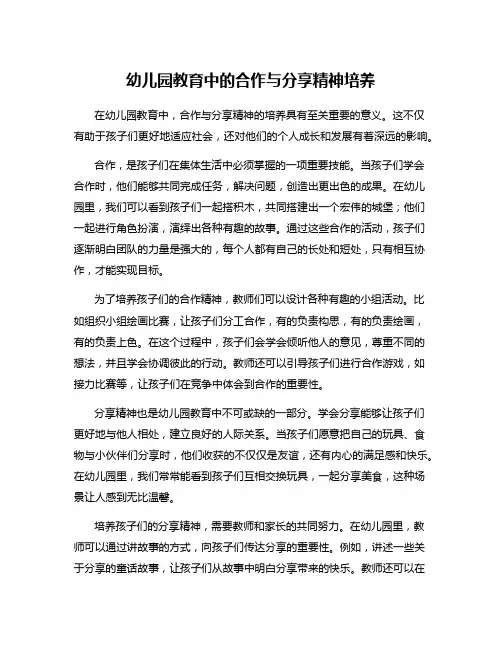 幼儿园教育中的合作与分享精神培养

在幼儿园教育中，合作与分享精神的培养具有至关重要的意义。这不仅有助于孩子们更好地适应社会，还对他们的个人成长和发展有着深远的影响。

合作，是孩子们在集体生活中必须掌握的一项重要技能。当孩子们学会合作时，他们能够共同完成任务，解决问题，创造出更出色的成果。在幼儿园里，我们可以看到孩子们一起搭积木，共同搭建出一个宏伟的城堡；他们一起进行角色扮演，演绎出各种有趣的故事。通过这些合作的活动，孩子们逐渐明白团队的力量是强大的，每个人都有自己的长处和短处，只有相互协作，才能实现目标。

为了培养孩子们的合作精神，教师们可以设计各种有趣的小组活动。比如组织小组绘画比赛，让孩子们分工合作，有的负责构思，有的负责绘画，有的负责上色。在这个过程中，孩子们会学会倾听他人的意见，尊重不同的想法，并且学会协调彼此的行动。教师还可以引导孩子们进行合作游戏，如接力比赛等，让孩子们在竞争中体会到合作的重要性。

分享精神也是幼儿园教育中不可或缺的一部分。学会分享能够让孩子们更好地与他人相处，建立良好的人际关系。当孩子们愿意把自己的玩具、食物与小伙伴们分享时，他们收获的不仅仅是友谊，还有内心的满足感和快乐。在幼儿园里，我们常常能看到孩子们互相交换玩具，一起分享美食，这种场景让人感到无比温馨。

培养孩子们的分享精神，需要教师和家长的共同努力。在幼儿园里，教师可以通过讲故事的方式，向孩子们传达分享的重要性。例如，讲述一些关于分享的童话故事，让孩子们从故事中明白分享带来的快乐。教师还可以在